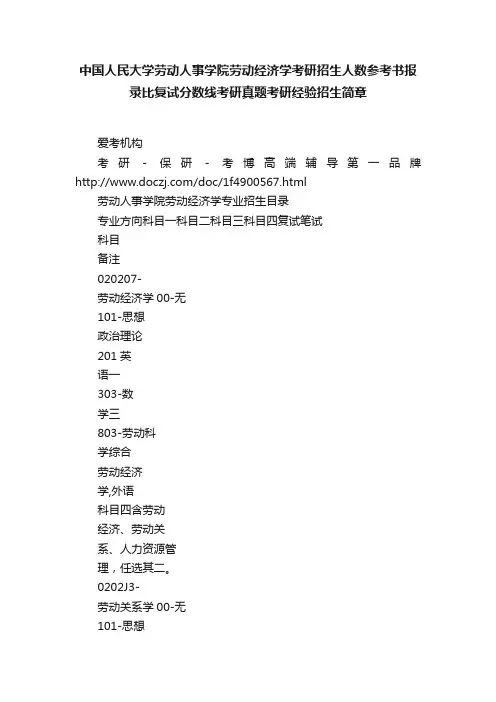 中国人民大学劳动人事学院劳动经济学考研招生人数参考书报录比复试分数线考研真题考研经验招生简章

爱考机构

考研-保研-考博高端辅导第一品牌 http://www.doczj.com/doc/1f4900567.html

劳动人事学院劳动经济学专业招生目录

专业方向科目一科目二科目三科目四复试笔试

科目

备注

020207-

劳动经济学 00-无

101-思想

政治理论

201 英

语一

303-数

学三

803-劳动科

学综合

劳动经济

学,外语

科目四含劳动

经济、劳动关

系、人力资源管

理，任选其二。

0202J3-

劳动关系学 00-无

101-思想